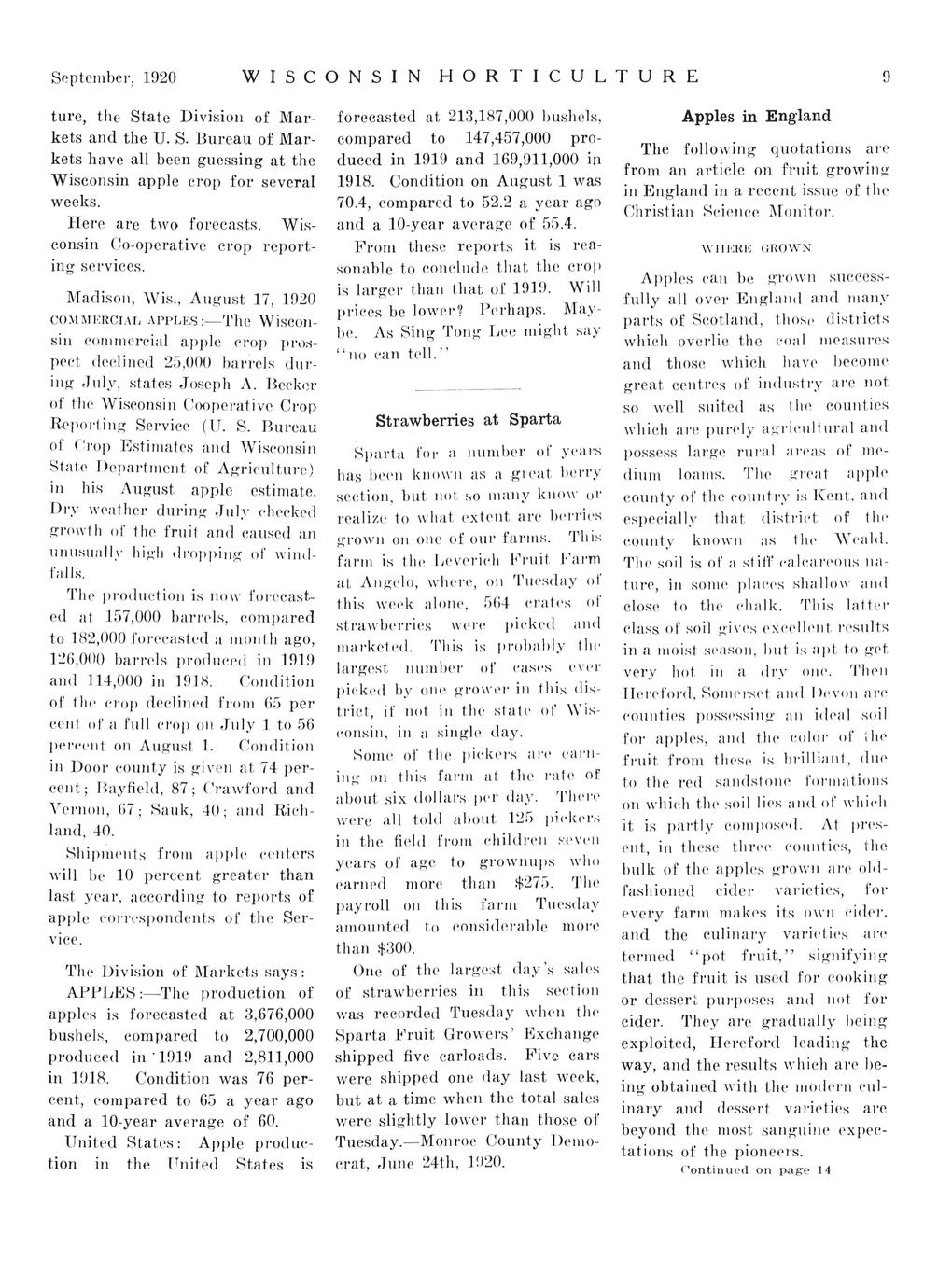 September, 1920 WISCONSIN HORTICULTURE 9

ture, the State Division of Markets and the U. S. Bureau of Markets have all been guessing at the Wisconsin apple crop for several weeks.

Here are two forecasts. Wisconsin Co-operative crop reporting services.

Madison, Wis., August 17, 1920 COMMERCIAL APPLES:—The Wisconsin commercial apple crop prospect declined 25,000 barrels during July, states Joseph A. Becker of the Wisconsin Cooperative Crop Reporting Service (U. S. Bureau of Crop Estimates and Wisconsin State Department of Agriculture) in his August apple estimate. Dry weather during July checked growth of the fruit and caused an unusually high dropping of windfalls.

The production is now forecasted at 157,000 barrels, compared to 182,000 forecasted a month ago, 126,000 barrels produced in 1919 and 114,000 in 1918. Condition of the crop declined from 65 per cent of a full crop on July 1 to 56 percent on August 1. Condition in Door county is given at 74 percent; Bayfield, 87; Crawford and Vernon, 67; Sauk, 40; and Richland, 40.

Shipments from apple centers will be 10 percent greater than last year, according to reports of apple correspondents of the Service.

The Division of Markets says:

APPLES:—The production of apples is forecasted at 3,676,000 bushels, compared to 2,700,000 produced in 1919 and 2,811,000 in 1918. Condition was 76 percent, compared to 65 a year ago and a 10-year average of 60.

United States: Apple production in the United States is forecasted at 213,187,000 bushels, compared to 147,457,000 produced in 1919 and 169,911,000 in 1918. Condition on August 1 was 70.4, compared to 52.2 a year ago and a 10-year average of 55.4.

From these reports it is reasonable to conclude that the crop is larger than that of 1919. Will prices be lower? Perhaps. Maybe. As Sing Tong Lee might say "no can tell."

Strawberries at Sparta

Sparta for a number of years has been known as a great berry section, but not so many know or realize to what extent are berries grown on one of our farms. This farm is the Leverich Fruit Farm at Angelo, where, on Tuesday of this week alone, 564 crates of strawberries were picked and marketed. This is probably the largest number of cases ever picked by one grower in this district, if not in the state of Wisconsin, in a single day.

Some of the pickers are earning on this farm at the rate of about six dollars per day. There were all told about 125 pickers in the field from children seven years of age to grownups who earned more than $275. The payroll on this farm Tuesday amounted to considerable more than $300.

One of the largest day's sales of strawberries in this section was recorded Tuesday when the Sparta Fruit Growers' Exchange shipped five carloads. Five cars were shipped one day last week, but at a time when the total sales were slightly lower than those of Tuesday.—Monroe County Democrat, June 24th, 1920.

Apples in England

The following quotations are from an article on fruit growing in England in a recent issue of the Christian Science Monitor.

WHERE GROWN

Apples can be grown successfully all over England and many parts of Scotland, those districts which overlie the coal measures and those which have become great centres of industry are not so well suited as the counties which are purely agricultural and possess large rural areas of medium loams. The great apple county of the country is Kent, and especially that district of the county known as the Weald. The soil is of a stiff calcareous nature, in some places shallow and close to the chalk. This latter class of soil gives excellent results in a moist season, but is apt to get very hot in a dry one. Then Hereford, Somerset and Devon are counties possessing an ideal soil for apples, and the color of the fruit from these is brilliant, due to the red sandstone formations on which the soil lies and of which it is partly composed. At present, in these three counties, the bulk of the apples grown are old-fashioned cider varieties, for every farm makes its own cider, and the culinary varieties are termed "pot fruit," signifying that the fruit is used for cooking or dessert purposes and not for cider. They are gradually being exploited, Hereford leading the way, and the results which are being obtained with the modern culinary and dessert varieties are beyond the most sanguine expectations of the pioneers.

Continued on page 14